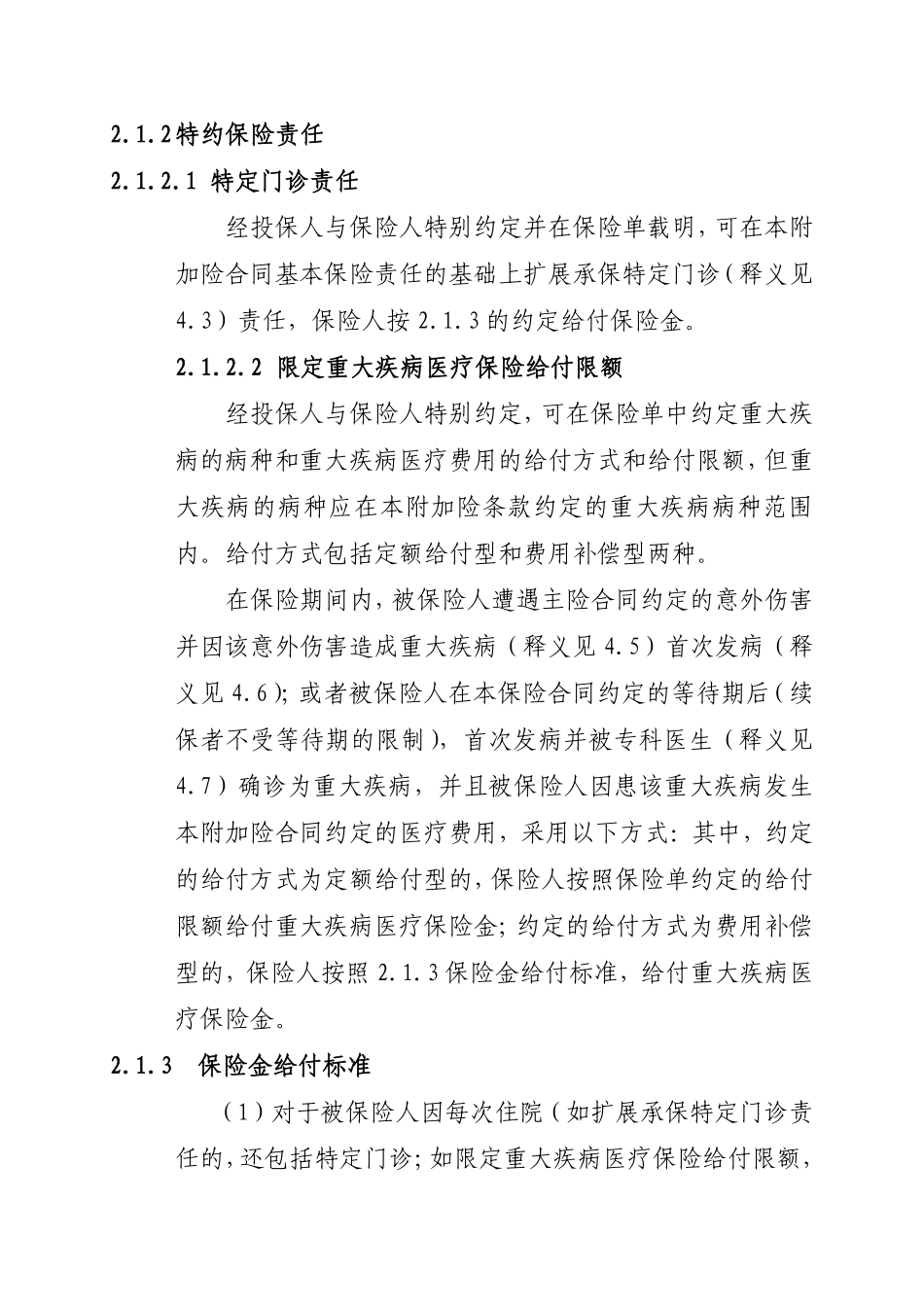 2.1.2特约保险责任

2.1.2.1 特定门诊责任

经投保人与保险人特别约定并在保险单载明，可在本附加险合同基本保险责任的基础上扩展承保特定门诊（释义见4.3）责任，保险人按2.1.3的约定给付保险金。

2.1.2.2 限定重大疾病医疗保险给付限额

经投保人与保险人特别约定，可在保险单中约定重大疾病的病种和重大疾病医疗费用的给付方式和给付限额，但重大疾病的病种应在本附加险条款约定的重大疾病病种范围内。给付方式包括定额给付型和费用补偿型两种。

在保险期间内，被保险人遭遇主险合同约定的意外伤害并因该意外伤害造成重大疾病（释义见4.5）首次发病（释义见4.6）；或者被保险人在本保险合同约定的等待期后（续保者不受等待期的限制），首次发病并被专科医生（释义见4.7）确诊为重大疾病，并且被保险人因患该重大疾病发生本附加险合同约定的医疗费用，采用以下方式：其中，约定的给付方式为定额给付型的，保险人按照保险单约定的给付限额给付重大疾病医疗保险金；约定的给付方式为费用补偿型的，保险人按照2.1.3保险金给付标准，给付重大疾病医疗保险金。

2.1.3 保险金给付标准

（1）对于被保险人因每次住院（如扩展承保特定门诊责任的，还包括特定门诊；如限定重大疾病医疗保险给付限额，